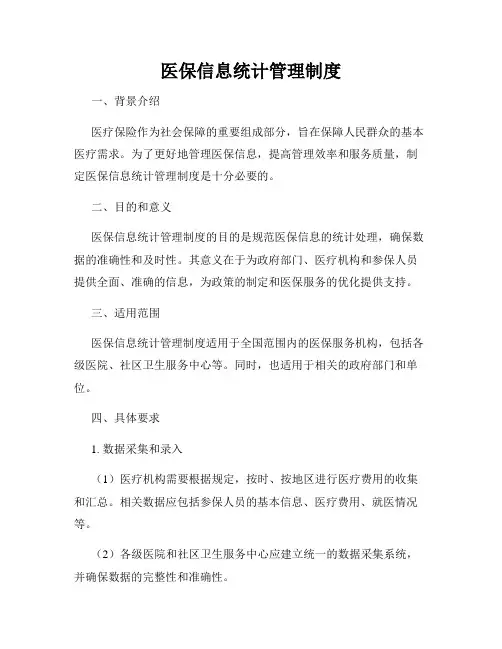 医保信息统计管理制度

一、背景介绍

医疗保险作为社会保障的重要组成部分，旨在保障人民群众的基本医疗需求。为了更好地管理医保信息，提高管理效率和服务质量，制定医保信息统计管理制度是十分必要的。

二、目的和意义

医保信息统计管理制度的目的是规范医保信息的统计处理，确保数据的准确性和及时性。其意义在于为政府部门、医疗机构和参保人员提供全面、准确的信息，为政策的制定和医保服务的优化提供支持。

三、适用范围

医保信息统计管理制度适用于全国范围内的医保服务机构，包括各级医院、社区卫生服务中心等。同时，也适用于相关的政府部门和单位。

四、具体要求

1. 数据采集和录入

（1）医疗机构需要根据规定，按时、按地区进行医疗费用的收集和汇总。相关数据应包括参保人员的基本信息、医疗费用、就医情况等。

（2）各级医院和社区卫生服务中心应建立统一的数据采集系统，并确保数据的完整性和准确性。